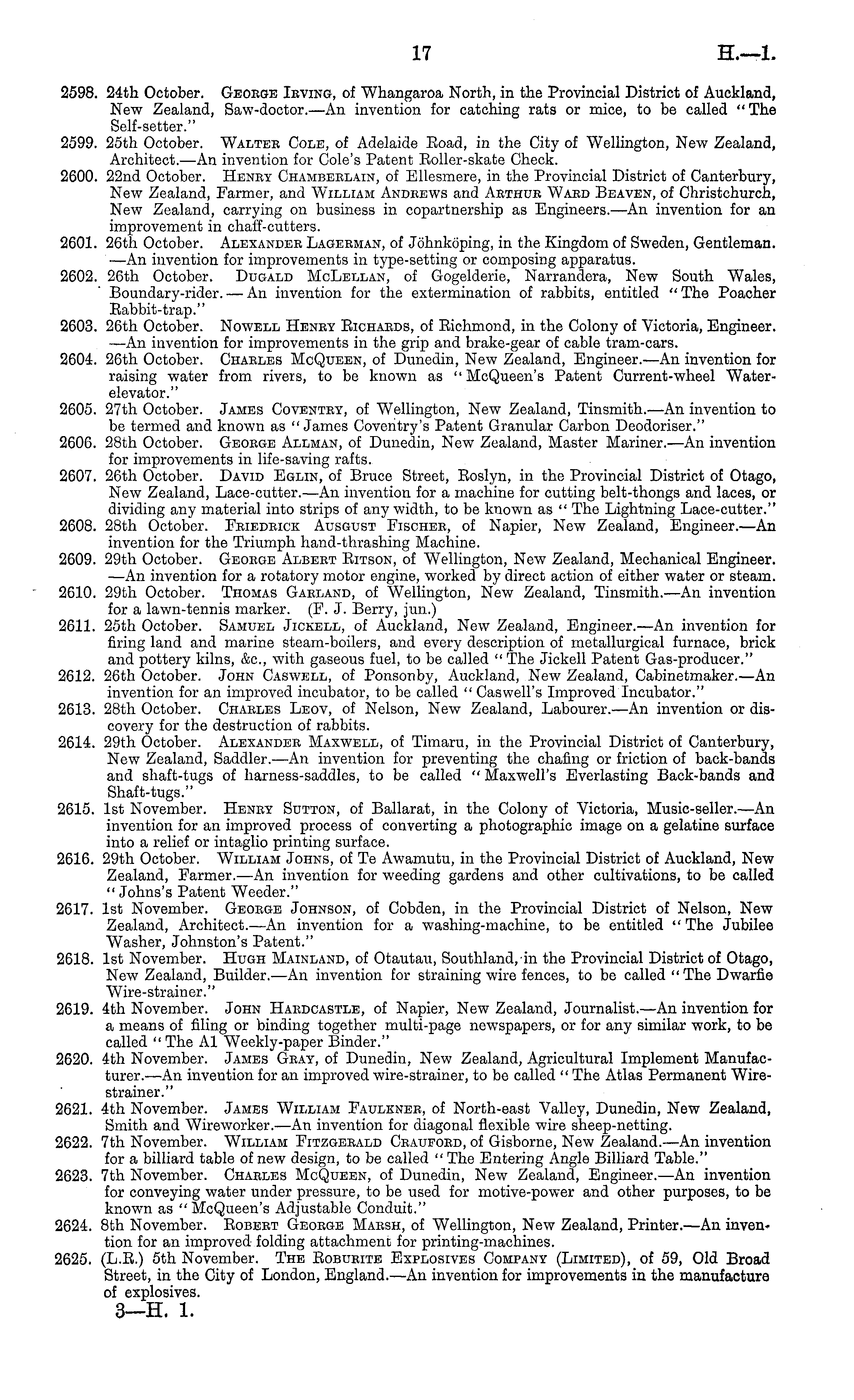 17 H.—1.

2598. 24th October. George Irving, of Whangaroa North, in the Provincial District of Auckland, New Zealand, Saw-doctor.—An invention for catching rats or mice, to be called "The Self-setter."

2599. 25th October. Walter Cole, of Adelaide Road, in the City of Wellington, New Zealand, Architect.—An invention for Cole's Patent Roller-skate Check.

2600. 22nd October. Henry Chamberlain, of Ellesmere, in the Provincial District of Canterbury, New Zealand, Farmer, and William Andrews and Arthur Ward Beaven, of Christchurch, New Zealand, carrying on business in copartnership as Engineers.—An invention for an improvement in chaff-cutters.

2601. 26th October. Alexander Lagerman, of Jöhnköping, in the Kingdom of Sweden, Gentleman.—An invention for improvements in type-setting or composing apparatus.

2602. 26th October. Dugald McLellan, of Gogelderie, Narrandera, New South Wales, Boundary-rider.—An invention for the extermination of rabbits, entitled "The Poacher Rabbit-trap."

2603. 26th October. Nowell Henry Richards, of Richmond, in the Colony of Victoria, Engineer.—An invention for improvements in the grip and brake-gear of cable tram-cars.

2604. 26th October. Charles McQueen, of Dunedin, New Zealand, Engineer.—An invention for raising water from rivers, to be known as "McQueen's Patent Current-wheel Water-elevator."

2605. 27th October. James Coventry, of Wellington, New Zealand, Tinsmith.—An invention to be termed and known as "James Coventry's Patent Granular Carbon Deodoriser."

2606. 28th October. George Allman, of Dunedin, New Zealand, Master Mariner.—An invention for improvements in life-saving rafts.

2607. 26th October. David Eglin, of Bruce Street, Roslyn, in the Provincial District of Otago, New Zealand, Lace-cutter.—An invention for a machine for cutting belt-thongs and laces, or dividing any material into strips of any width, to be known as "The Lightning Lace-cutter."

2608. 28th October. Friedrick Ausgust Fischer, of Napier, New Zealand, Engineer.—An invention for the Triumph hand-thrashing Machine.

2609. 29th October. George Albert Ritson, of Wellington, New Zealand, Mechanical Engineer.—An invention for a rotatory motor engine, worked by direct action of either water or steam.

2610. 29th October. Thomas Garland, of Wellington, New Zealand, Tinsmith.—An invention for a lawn-tennis marker. (F. J. Berry, jun.)

2611. 25th October. Samuel Jickell, of Auckland, New Zealand, Engineer.—An invention for firing land and marine steam-boilers, and every description of metallurgical furnace, brick and pottery kilns, &c., with gaseous fuel, to be called "The Jickell Patent Gas-producer."

2612. 26th October. John Caswell, of Ponsonby, Auckland, New Zealand, Cabinetmaker.—An invention for an improved incubator, to be called "Caswell's Improved Incubator."

2613. 28th October. Charles Leov, of Nelson, New Zealand, Labourer.—An invention or discovery for the destruction of rabbits.

2614. 29th October. Alexander Maxwell, of Timaru, in the Provincial District of Canterbury, New Zealand, Saddler.—An invention for preventing the chafing or friction of back-bands and shaft-tugs of harness-saddles, to be called "Maxwell's Everlasting Back-bands and Shaft-tugs."

2615. 1st November. Henry Sutton, of Ballarat, in the Colony of Victoria, Music-seller.—An invention for an improved process of converting a photographic image on a gelatine surface into a relief or intaglio printing surface.

2616. 29th October. William Johns, of Te Awamutu, in the Provincial District of Auckland, New Zealand, Farmer.—An invention for weeding gardens and other cultivations, to be called "Johns's Patent Weeder."

2617. 1st November. George Johnson, of Cobden, in the Provincial District of Nelson, New Zealand, Architect.—An invention for a washing-machine, to be entitled "The Jubilee Washer, Johnston's Patent."

2618. 1st November. Hugh Mainland, of Otautau, Southland, in the Provincial District of Otago, New Zealand, Builder.—An invention for straining wire fences, to be called "The Dwarfie Wire-strainer."

2619. 4th November. John Hardcastle, of Napier, New Zealand, Journalist.—An invention for a means of filing or binding together multi-page newspapers, or for any similar work, to be called "The A1 Weekly-paper Binder."

2620. 4th November. James Gray, of Dunedin, New Zealand, Agricultural Implement Manufacturer.—An invention for an improved wire-strainer, to be called "The Atlas Permanent Wire-strainer."

2621. 4th November. James William Faulkner, of North-east Valley, Dunedin, New Zealand, Smith and Wireworker.—An invention for diagonal flexible wire sheep-netting.

2622. 7th November. William Fitzgerald Crauford, of Gisborne, New Zealand.—An invention for a billiard table of new design, to be called "The Entering Angle Billiard Table."

2623. 7th November. Charles McQueen, of Dunedin, New Zealand, Engineer.—An invention for conveying water under pressure, to be used for motive-power and other purposes, to be known as "McQueen's Adjustable Conduit."

2624. 8th November. Robert George Marsh, of Wellington, New Zealand, Printer.—An invention for an improved folding attachment for printing-machines.

2625. (L.R.) 5th November. The Roburite Explosives Company (Limited), of 59, Old Broad Street, in the City of London, England.—An invention for improvements in the manufacture of explosives.

3—H. 1.